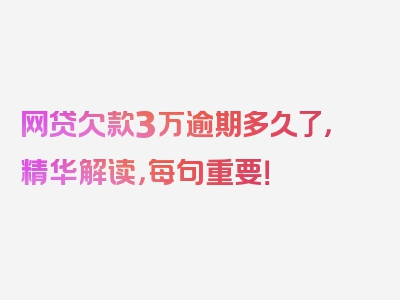 网贷欠款3万逾期多久了，精华解读，每句重要！